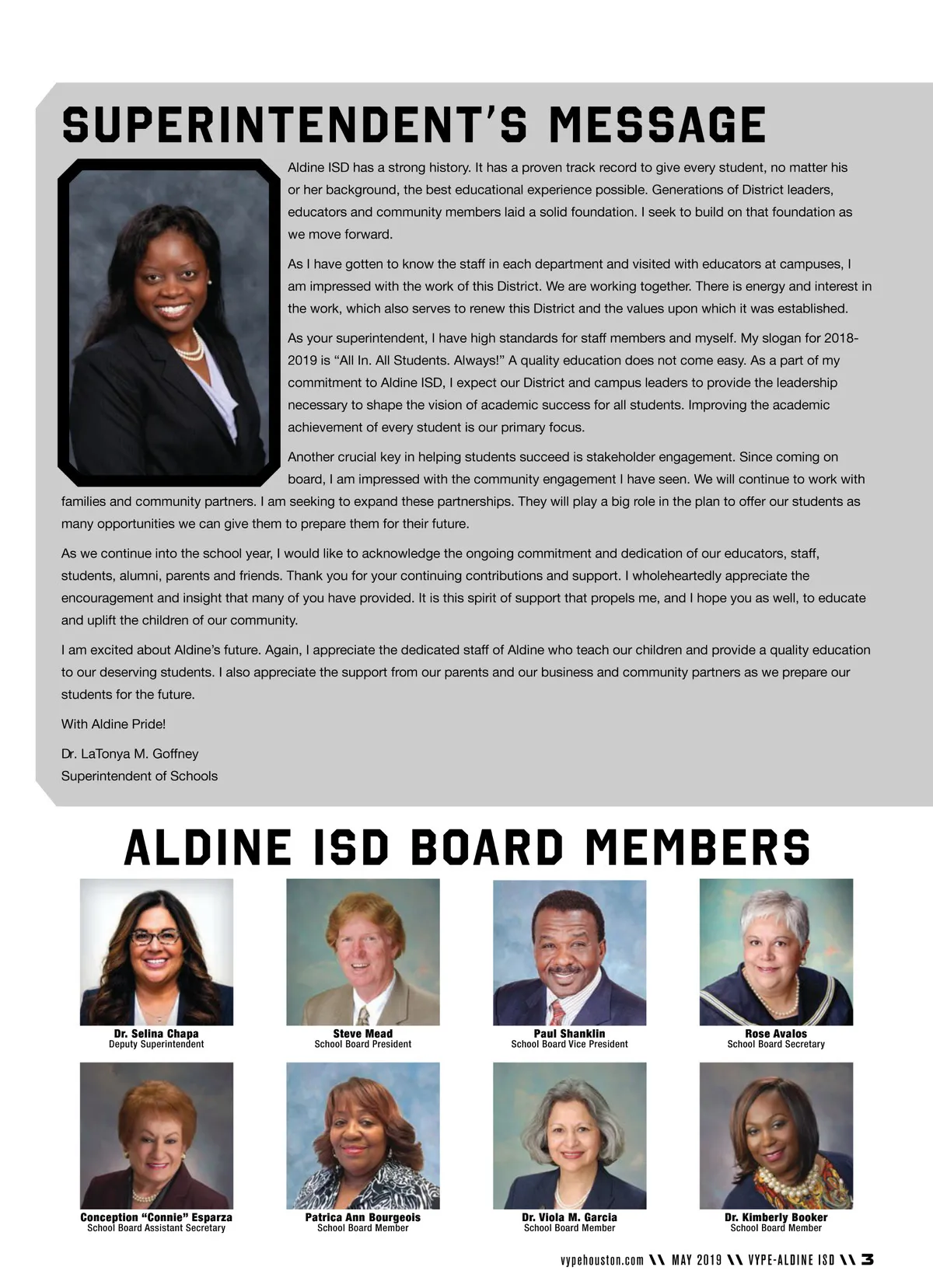 SUPERINTENDENT'S MESSAGE

Aldine ISD has a strong history. It has a proven track record to give every student, no matter his or her background, the best educational experience possible. Generations of District leaders, educators and community members laid a solid foundation. I seek to build on that foundation as we move forward.

As I have gotten to know the staff in each department and visited with educators at campuses, I am impressed with the work of this District. We are working together. There is energy and interest in the work, which also serves to renew this District and the values upon which it was established.

As your superintendent, I have high standards for staff members and myself. My slogan for 2018-2019 is "All In. All Students. Always!" A quality education does not come easy. As a part of my commitment to Aldine ISD, I expect our District and campus leaders to provide the leadership necessary to shape the vision of academic success for all students. Improving the academic achievement of every student is our primary focus.

Another crucial key in helping students succeed is stakeholder engagement. Since coming on board, I am impressed with the community engagement I have seen. We will continue to work with families and community partners. I am seeking to expand these partnerships. They will play a big role in the plan to offer our students as many opportunities we can give them to prepare them for their future.

As we continue into the school year, I would like to acknowledge the ongoing commitment and dedication of our educators, staff, students, alumni, parents and friends. Thank you for your continuing contributions and support. I wholeheartedly appreciate the encouragement and insight that many of you have provided. It is this spirit of support that propels me, and I hope you as well, to educate and uplift the children of our community.

I am excited about Aldine's future. Again, I appreciate the dedicated staff of Aldine who teach our children and provide a quality education to our deserving students. I also appreciate the support from our parents and our business and community partners as we prepare our students for the future.

With Aldine Pride!

Dr. LaTonya M. Goffney
Superintendent of Schools

ALDINE ISD BOARD MEMBERS

Dr. Selina Chapa
Deputy Superintendent

Steve Mead
School Board President

Paul Shanklin
School Board Vice President

Rose Avalos
School Board Secretary

Conception "Connie" Esparza
School Board Assistant Secretary

Patrica Ann Bourgeois
School Board Member

Dr. Viola M. Garcia
School Board Member

Dr. Kimberly Booker
School Board Member

vypehouston.com \\ MAY 2019 \\ VYPE-ALDINE ISD \\ 3